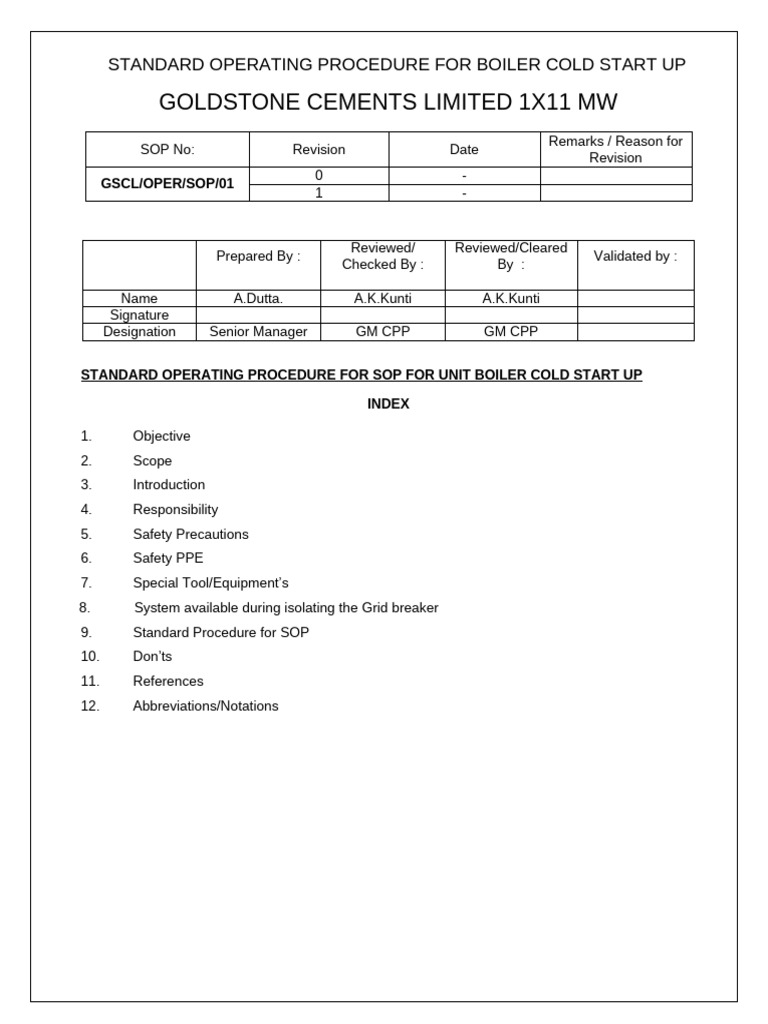 STANDARD OPERATING PROCEDURE FOR BOILER COLD START UP

GOLDSTONE CEMENTS LIMITED 1X11 MW

| SOP No: | Revision | Date | Remarks / Reason for Revision |
|---|---|---|---|
| GSCL/OPER/SOP/01 | 0 | - | |
| | 1 | - | |

| | Prepared By : | Reviewed/ Checked By : | Reviewed/Cleared By : | Validated by : |
|---|---|---|---|---|
| Name | A.Dutta. | A.K.Kunti | A.K.Kunti | |
| Signature | | | | |
| Designation | Senior Manager | GM CPP | GM CPP | |

STANDARD OPERATING PROCEDURE FOR SOP FOR UNIT BOILER COLD START UP

INDEX

1. Objective
2. Scope
3. Introduction
4. Responsibility
5. Safety Precautions
6. Safety PPE
7. Special Tool/Equipment's
8. System available during isolating the Grid breaker
9. Standard Procedure for SOP
10. Don'ts
11. References
12. Abbreviations/Notations